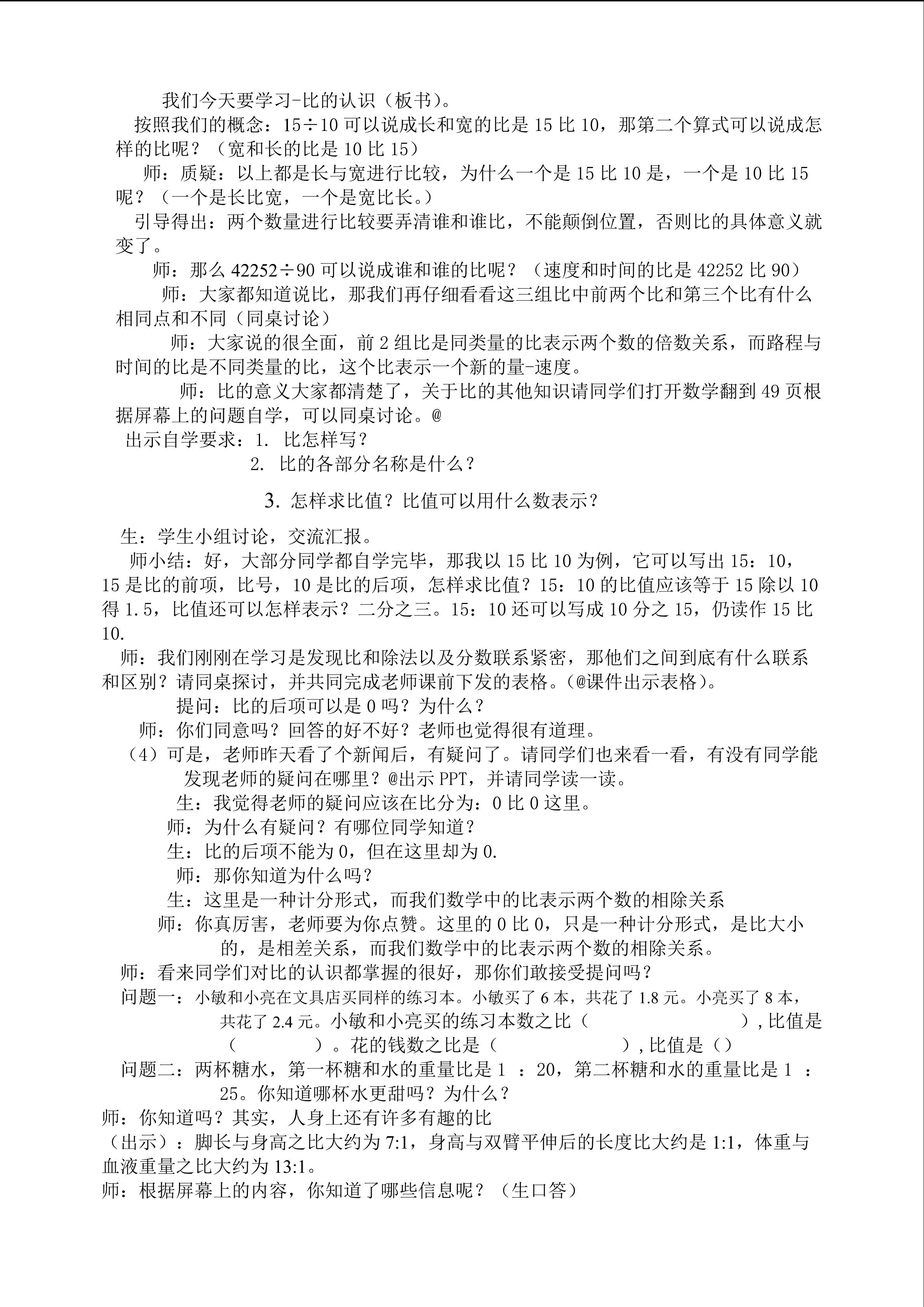 我们今天要学习-比的认识（板书）。

按照我们的概念：15÷10 可以说成长和宽的比是 15 比 10，那第二个算式可以说成怎样的比呢？（宽和长的比是 10 比 15）

师：质疑：以上都是长与宽进行比较，为什么一个是 15 比 10 是，一个是 10 比 15 呢？（一个是长比宽，一个是宽比长。）

引导得出：两个数量进行比较要弄清谁和谁比，不能颠倒位置，否则比的具体意义就变了。

师：那么 42252÷90 可以说成谁和谁的比呢？（速度和时间的比是 42252 比 90）

师：大家都知道说比，那我们再仔细看看这三组比中前两个比和第三个比有什么相同点和不同（同桌讨论）

师：大家说的很全面，前 2 组比是同类量的比表示两个数的倍数关系，而路程与时间的比是不同类量的比，这个比表示一个新的量-速度。

师：比的意义大家都清楚了，关于比的其他知识请同学们打开数学翻到 49 页根据屏幕上的问题自学，可以同桌讨论。@

出示自学要求：1. 比怎样写？

2. 比的各部分名称是什么？

3. 怎样求比值？比值可以用什么数表示？

生：学生小组讨论，交流汇报。

师小结：好，大部分同学都自学完毕，那我以 15 比 10 为例，它可以写出 15：10，15 是比的前项，比号，10 是比的后项，怎样求比值？15：10 的比值应该等于 15 除以 10 得 1.5，比值还可以怎样表示？二分之三。15：10 还可以写成 10 分之 15，仍读作 15 比 10.

师：我们刚刚在学习是发现比和除法以及分数联系紧密，那他们之间到底有什么联系和区别？请同桌探讨，并共同完成老师课前下发的表格。(@课件出示表格)。

提问：比的后项可以是 0 吗？为什么？

师：你们同意吗？回答的好不好？老师也觉得很有道理。

（4）可是，老师昨天看了个新闻后，有疑问了。请同学们也来看一看，有没有同学能发现老师的疑问在哪里？@出示 PPT，并请同学读一读。

生：我觉得老师的疑问应该在比分为：0 比 0 这里。

师：为什么有疑问？有哪位同学知道？

生：比的后项不能为 0，但在这里却为 0.

师：那你知道为什么吗？

生：这里是一种计分形式，而我们数学中的比表示两个数的相除关系

师：你真厉害，老师要为你点赞。这里的 0 比 0，只是一种计分形式，是比大小的，是相差关系，而我们数学中的比表示两个数的相除关系。

师：看来同学们对比的认识都掌握的很好，那你们敢接受提问吗？

问题一：小敏和小亮在文具店买同样的练习本。小敏买了 6 本，共花了 1.8 元。小亮买了 8 本，共花了 2.4 元。小敏和小亮买的练习本数之比（　　　　　），比值是（　　　）。花的钱数之比是（　　　　），比值是（）

问题二：两杯糖水，第一杯糖和水的重量比是 1 ：20，第二杯糖和水的重量比是 1 ：25。你知道哪杯水更甜吗？为什么？

师：你知道吗？其实，人身上还有许多有趣的比

（出示）：脚长与身高之比大约为 7:1，身高与双臂平伸后的长度比大约是 1:1，体重与血液重量之比大约为 13:1。

师：根据屏幕上的内容，你知道了哪些信息呢？（生口答）